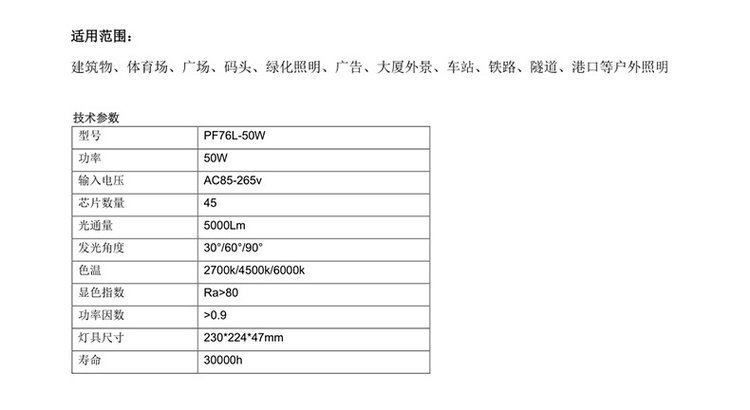 适用范围：

建筑物、体育场、广场、码头、绿化照明、广告、大厦外景、车站、铁路、隧道、港口等户外照明

技术参数

| 型号 | PF76L-50W |
|---|---|
| 功率 | 50W |
| 输入电压 | AC85-265v |
| 芯片数量 | 45 |
| 光通量 | 5000Lm |
| 发光角度 | 30°/60°/90° |
| 色温 | 2700k/4500k/6000k |
| 显色指数 | Ra>80 |
| 功率因数 | >0.9 |
| 灯具尺寸 | 230*224*47mm |
| 寿命 | 30000h |